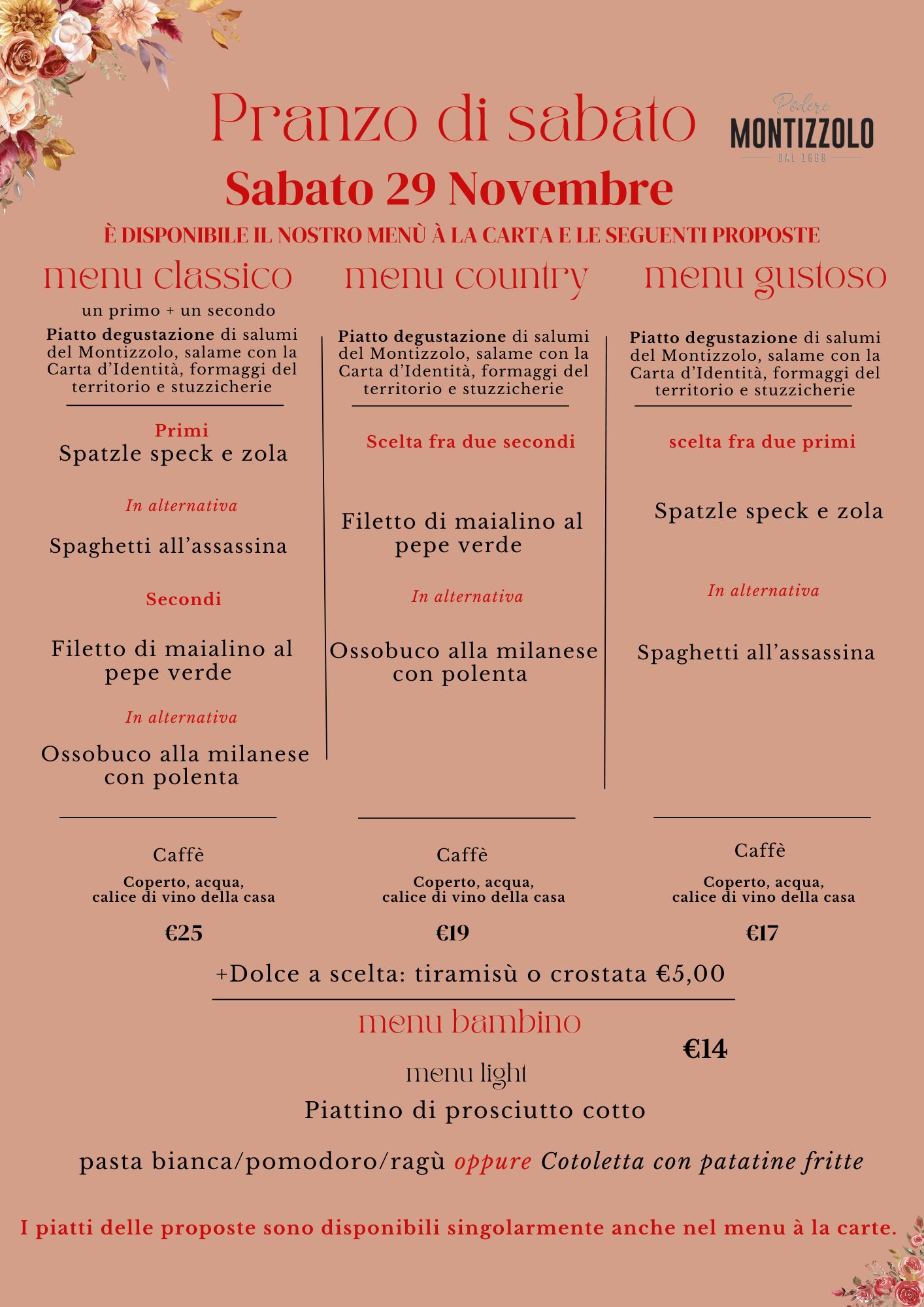 Pranzo di sabato

Podere
MONTIZZOLO
DAL 1668

Sabato 29 Novembre

È DISPONIBILE IL NOSTRO MENÙ À LA CARTA E LE SEGUENTI PROPOSTE

menu classico

un primo + un secondo

Piatto degustazione di salumi del Montizzolo, salame con la Carta d'Identità, formaggi del territorio e stuzzicherie

Primi
Spatzle speck e zola

In alternativa

Spaghetti all'assassina

Secondi

Filetto di maialino al pepe verde

In alternativa

Ossobuco alla milanese con polenta

Caffè

Coperto, acqua, calice di vino della casa

€25

menu country

Piatto degustazione di salumi del Montizzolo, salame con la Carta d'Identità, formaggi del territorio e stuzzicherie

Scelta fra due secondi

Filetto di maialino al pepe verde

In alternativa

Ossobuco alla milanese con polenta

Caffè

Coperto, acqua, calice di vino della casa

€19

menu gustoso

Piatto degustazione di salumi del Montizzolo, salame con la Carta d'Identità, formaggi del territorio e stuzzicherie

scelta fra due primi

Spatzle speck e zola

In alternativa

Spaghetti all'assassina

Caffè

Coperto, acqua, calice di vino della casa

€17

+Dolce a scelta: tiramisù o crostata €5,00

menu bambino

€14

menu light

Piattino di prosciutto cotto

pasta bianca/pomodoro/ragù oppure Cotoletta con patatine fritte

I piatti delle proposte sono disponibili singolarmente anche nel menu à la carte.